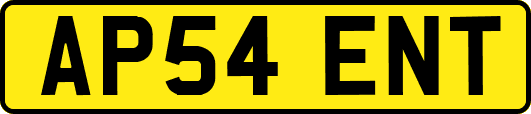 AP54 ENT